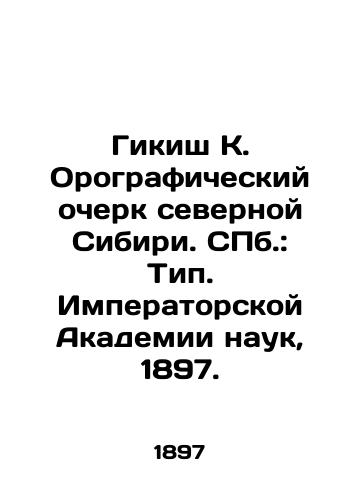 Гикиш К. Орографический очерк северной Сибири. СПб.: Тип. Императорской Академии наук, 1897.

1897